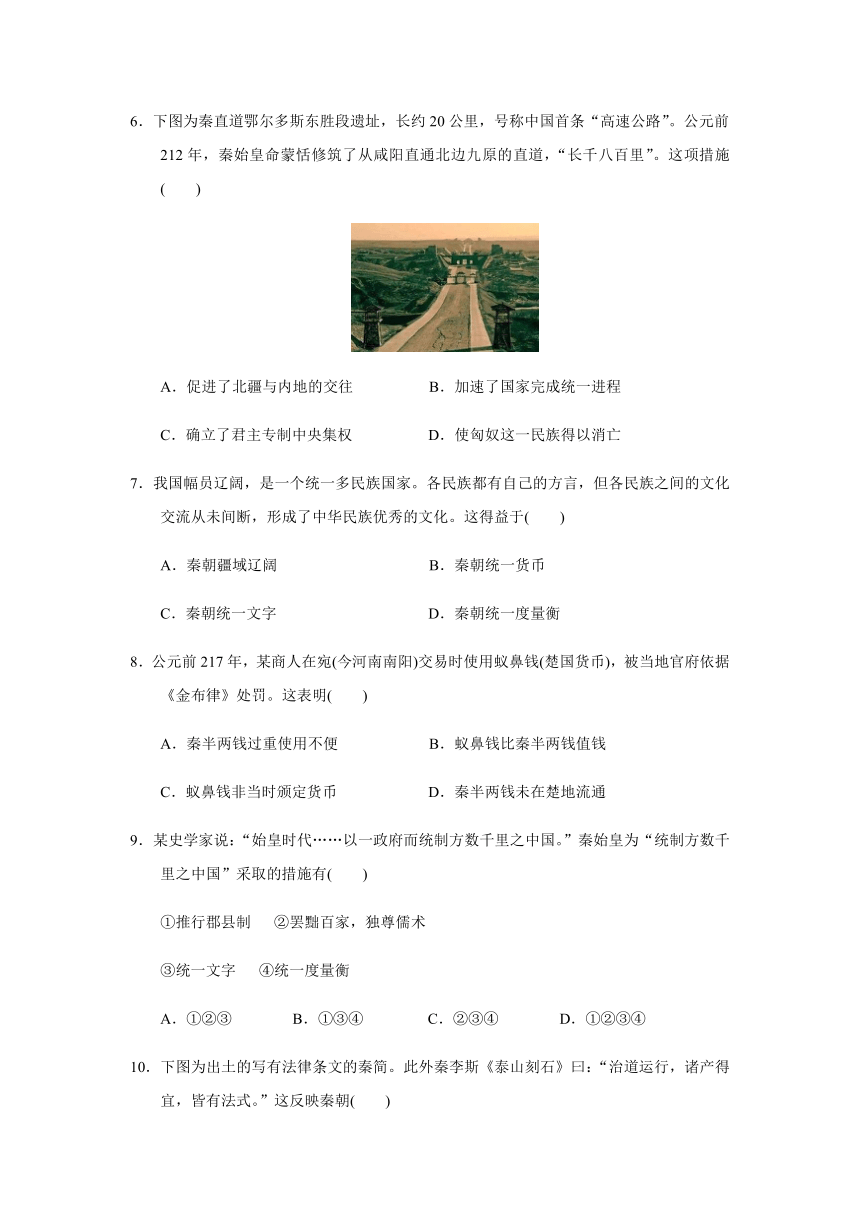 6．下图为秦直道鄂尔多斯东胜段遗址，长约 20 公里，号称中国首条“高速公路”。公元前 212 年，秦始皇命蒙恬修筑了从咸阳直通北边九原的直道，“长千八百里”。这项措施(　　)

A．促进了北疆与内地的交往　　B．加速了国家完成统一进程

C．确立了君主专制中央集权　　D．使匈奴这一民族得以消亡

7．我国幅员辽阔，是一个统一多民族国家。各民族都有自己的方言，但各民族之间的文化交流从未间断，形成了中华民族优秀的文化。这得益于(　　)

A．秦朝疆域辽阔　　B．秦朝统一货币

C．秦朝统一文字　　D．秦朝统一度量衡

8．公元前 217 年，某商人在宛(今河南南阳)交易时使用蚁鼻钱(楚国货币)，被当地官府依据《金布律》处罚。这表明(　　)

A．秦半两钱过重使用不便　　B．蚁鼻钱比秦半两钱值钱

C．蚁鼻钱非当时颁定货币　　D．秦半两钱未在楚地流通

9．某史学家说：“始皇时代……以一政府而统制方数千里之中国。”秦始皇为“统制方数千里之中国”采取的措施有(　　)

①推行郡县制　②罢黜百家，独尊儒术

③统一文字　④统一度量衡

A．①②③　　B．①③④　　C．②③④　　D．①②③④

10．下图为出土的写有法律条文的秦简。此外秦李斯《泰山刻石》曰：“治道运行，诸产得宜，皆有法式。”这反映秦朝(　　)